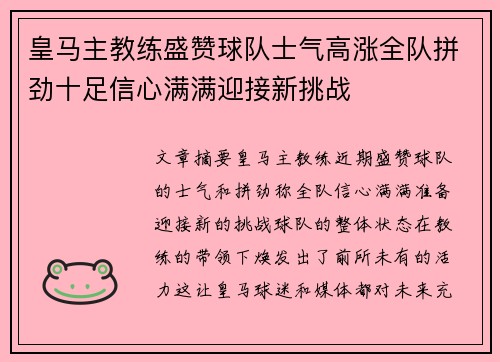 皇马主教练盛赞球队士气高涨全队拼劲十足信心满满迎接新挑战

文章摘要皇马主教练近期盛赞球队的士气和拼劲称全队信心满满准备迎接新的挑战球队的整体状态在教练的带领下焕发出了前所未有的活力这让皇马球迷和媒体都对未来充